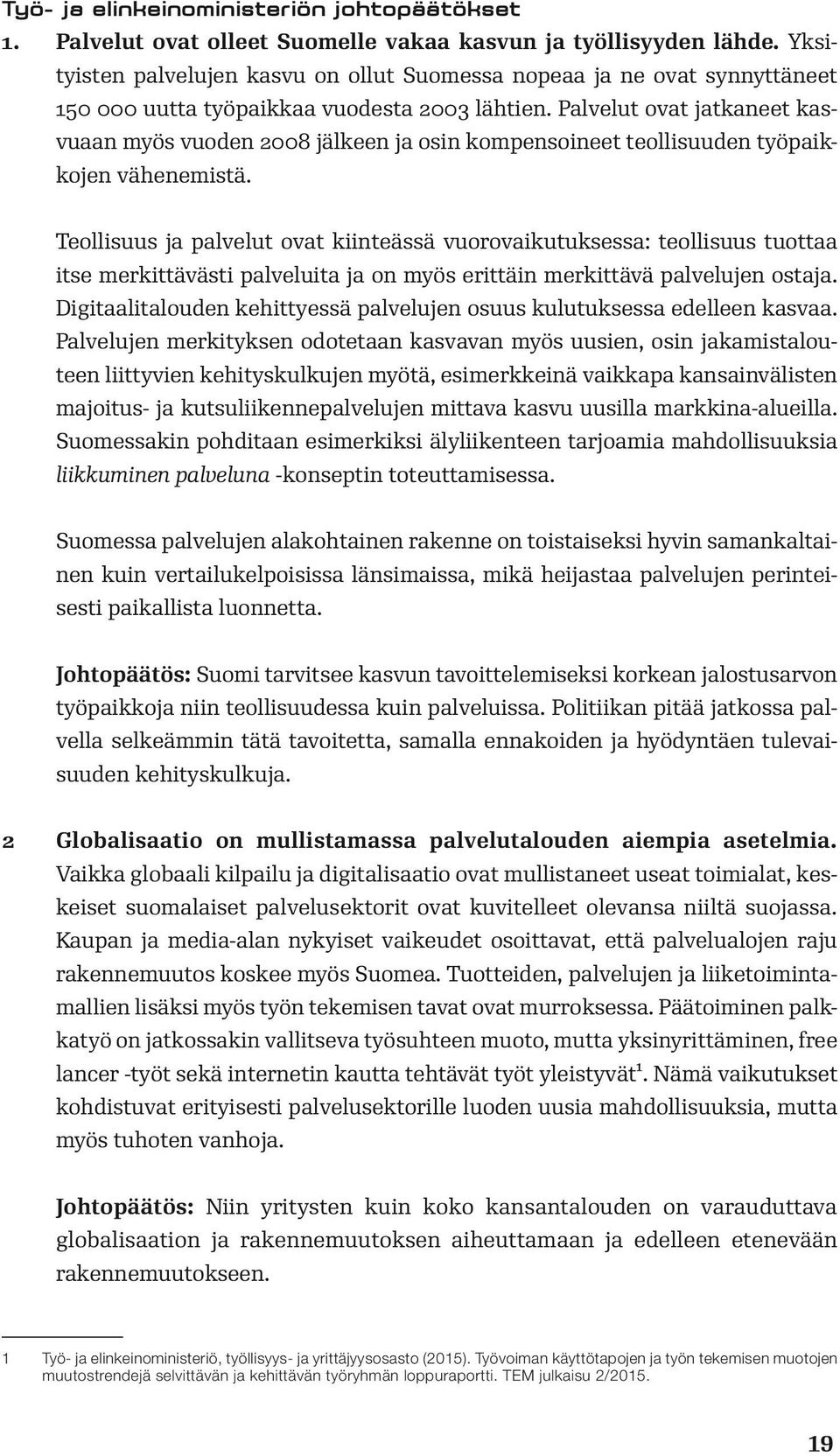 Työ- ja elinkeinoministeriön johtopäätökset

1. Palvelut ovat olleet Suomelle vakaa kasvun ja työllisyyden lähde. Yksityisten palvelujen kasvu on ollut Suomessa nopeaa ja ne ovat synnyttäneet 150 000 uutta työpaikkaa vuodesta 2003 lähtien. Palvelut ovat jatkaneet kasvuaan myös vuoden 2008 jälkeen ja osin kompensoineet teollisuuden työpaikkojen vähenemistä.

Teollisuus ja palvelut ovat kiinteässä vuorovaikutuksessa: teollisuus tuottaa itse merkittävästi palveluita ja on myös erittäin merkittävä palvelujen ostaja. Digitaalitalouden kehittyessä palvelujen osuus kulutuksessa edelleen kasvaa. Palvelujen merkityksen odotetaan kasvavan myös uusien, osin jakamistalouteen liittyvien kehityskulkujen myötä, esimerkkeinä vaikkapa kansainvälisten majoitus- ja kutsuliikennepalvelujen mittava kasvu uusilla markkina-alueilla. Suomessakin pohditaan esimerkiksi älyliikenteen tarjoamia mahdollisuuksia liikkuminen palveluna -konseptin toteuttamisessa.

Suomessa palvelujen alakohtainen rakenne on toistaiseksi hyvin samankaltainen kuin vertailukelpoisissa länsimaissa, mikä heijastaa palvelujen perinteisesti paikallista luonnetta.

Johtopäätös: Suomi tarvitsee kasvun tavoittelemiseksi korkean jalostusarvon työpaikkoja niin teollisuudessa kuin palveluissa. Politiikan pitää jatkossa palvella selkeämmin tätä tavoitetta, samalla ennakoiden ja hyödyntäen tulevaisuuden kehityskulkuja.

2 Globalisaatio on mullistamassa palvelutalouden aiempia asetelmia. Vaikka globaali kilpailu ja digitalisaatio ovat mullistaneet useat toimialat, keskeiset suomalaiset palvelusektorit ovat kuvitelleet olevansa niiltä suojassa. Kaupan ja media-alan nykyiset vaikeudet osoittavat, että palvelualojen raju rakennemuutos koskee myös Suomea. Tuotteiden, palvelujen ja liiketoimintamallien lisäksi myös työn tekemisen tavat ovat murroksessa. Päätoiminen palkkatyö on jatkossakin vallitseva työsuhteen muoto, mutta yksinyrittäminen, free lancer -työt sekä internetin kautta tehtävät työt yleistyvät$^1$. Nämä vaikutukset kohdistuvat erityisesti palvelusektorille luoden uusia mahdollisuuksia, mutta myös tuhoten vanhoja.

Johtopäätös: Niin yritysten kuin koko kansantalouden on varauduttava globalisaation ja rakennemuutoksen aiheuttamaan ja edelleen etenevään rakennemuutokseen.

1 Työ- ja elinkeinoministeriö, työllisyys- ja yrittäjyysosasto (2015). Työvoiman käyttötapojen ja työn tekemisen muotojen muutostrendejä selvittävän ja kehittävän työryhmän loppuraportti. TEM julkaisu 2/2015.

19